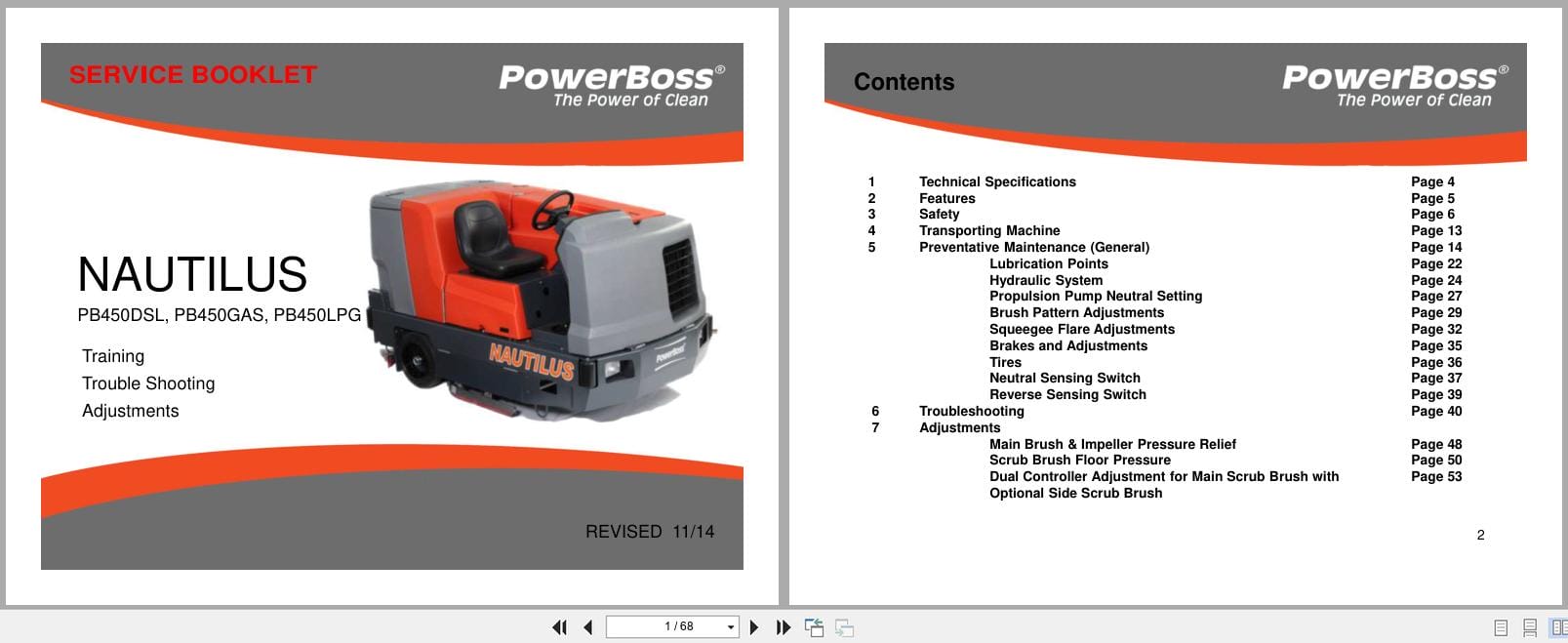 SERVICE BOOKLET

PowerBoss®
The Power of Clean

NAUTILUS
PB450DSL, PB450GAS, PB450LPG

Training
Trouble Shooting
Adjustments

NAUTILUS

PowerBoss

REVISED 11/14

Contents

PowerBoss®
The Power of Clean

| | | |
|---|---|---|
| 1 | Technical Specifications | Page 4 |
| 2 | Features | Page 5 |
| 3 | Safety | Page 6 |
| 4 | Transporting Machine | Page 13 |
| 5 | Preventative Maintenance (General) | Page 14 |
| | Lubrication Points | Page 22 |
| | Hydraulic System | Page 24 |
| | Propulsion Pump Neutral Setting | Page 27 |
| | Brush Pattern Adjustments | Page 29 |
| | Squeegee Flare Adjustments | Page 32 |
| | Brakes and Adjustments | Page 35 |
| | Tires | Page 36 |
| | Neutral Sensing Switch | Page 37 |
| | Reverse Sensing Switch | Page 39 |
| 6 | Troubleshooting | Page 40 |
| 7 | Adjustments | |
| | Main Brush & Impeller Pressure Relief | Page 48 |
| | Scrub Brush Floor Pressure | Page 50 |
| | Dual Controller Adjustment for Main Scrub Brush with Optional Side Scrub Brush | Page 53 |

2

1 / 68